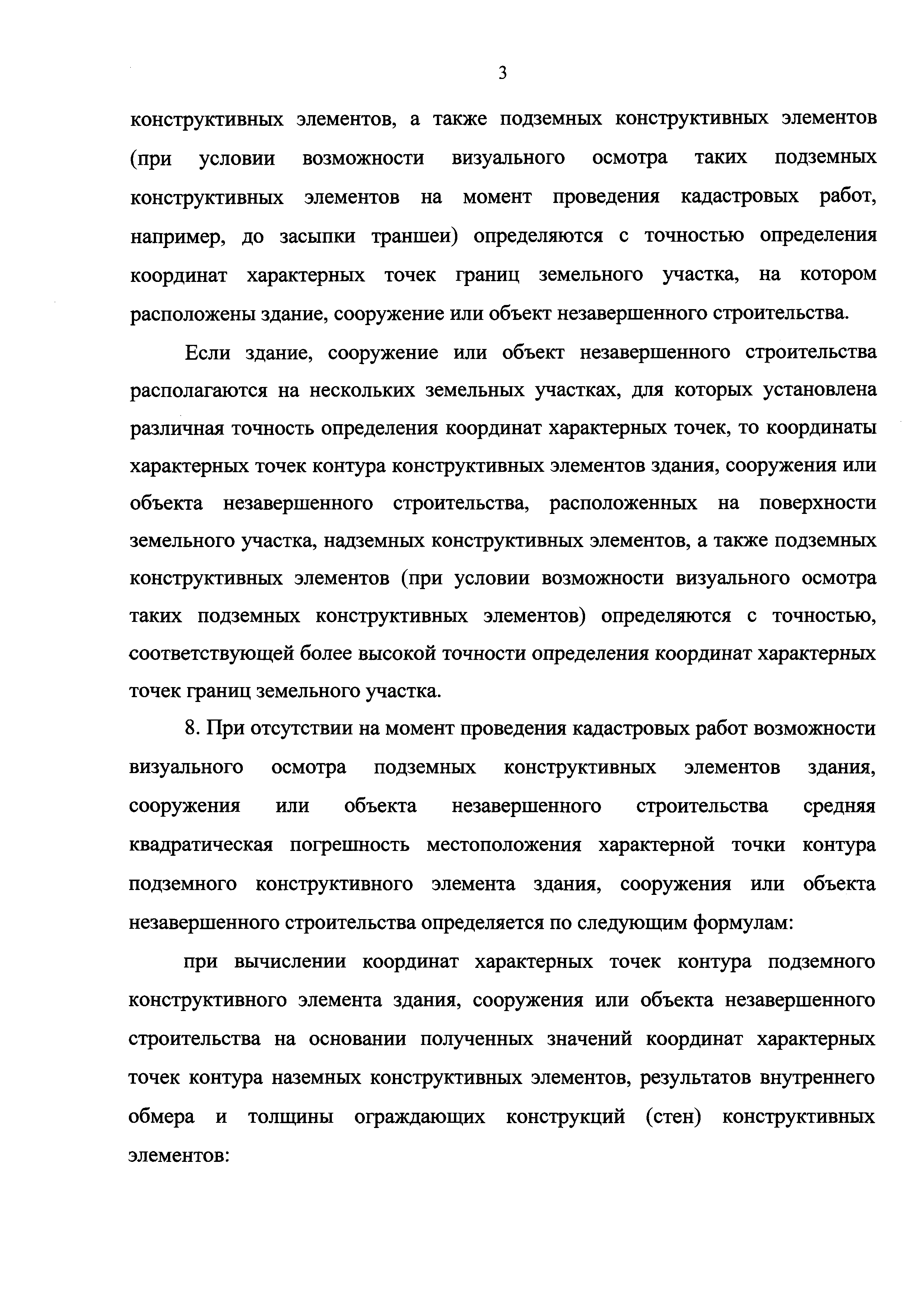 3

конструктивных элементов, а также подземных конструктивных элементов (при условии возможности визуального осмотра таких подземных конструктивных элементов на момент проведения кадастровых работ, например, до засыпки траншеи) определяются с точностью определения координат характерных точек границ земельного участка, на котором расположены здание, сооружение или объект незавершенного строительства.

Если здание, сооружение или объект незавершенного строительства располагаются на нескольких земельных участках, для которых установлена различная точность определения координат характерных точек, то координаты характерных точек контура конструктивных элементов здания, сооружения или объекта незавершенного строительства, расположенных на поверхности земельного участка, надземных конструктивных элементов, а также подземных конструктивных элементов (при условии возможности визуального осмотра таких подземных конструктивных элементов) определяются с точностью, соответствующей более высокой точности определения координат характерных точек границ земельного участка.

8. При отсутствии на момент проведения кадастровых работ возможности визуального осмотра подземных конструктивных элементов здания, сооружения или объекта незавершенного строительства средняя квадратическая погрешность местоположения характерной точки контура подземного конструктивного элемента здания, сооружения или объекта незавершенного строительства определяется по следующим формулам:

при вычислении координат характерных точек контура подземного конструктивного элемента здания, сооружения или объекта незавершенного строительства на основании полученных значений координат характерных точек контура наземных конструктивных элементов, результатов внутреннего обмера и толщины ограждающих конструкций (стен) конструктивных элементов: